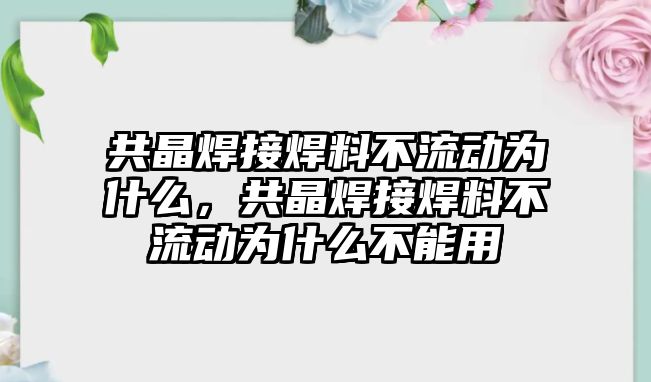 共晶焊接焊料不流动为什么，共晶焊接焊料不流动为什么不能用